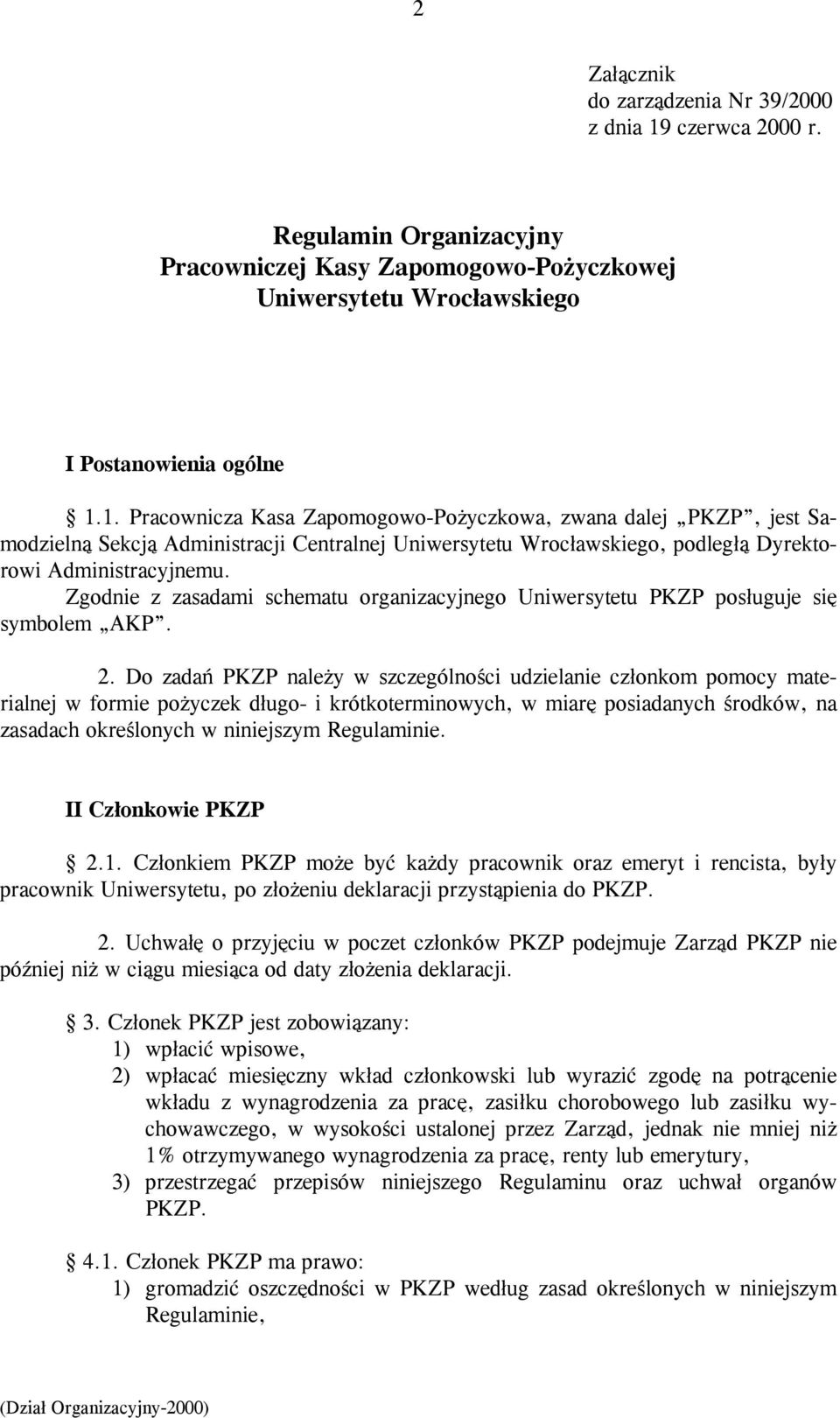 2

Załącznik
do zarządzenia Nr 39/2000
z dnia 19 czerwca 2000 r.

Regulamin Organizacyjny
Pracowniczej Kasy Zapomogowo-Pożyczkowej
Uniwersytetu Wrocławskiego

I Postanowienia ogólne

§ 1.1. Pracownicza Kasa Zapomogowo-Pożyczkowa, zwana dalej „PKZP”, jest Samodzielną Sekcją Administracji Centralnej Uniwersytetu Wrocławskiego, podległą Dyrektorowi Administracyjnemu.
Zgodnie z zasadami schematu organizacyjnego Uniwersytetu PKZP posługuje się symbolem „AKP”.

2. Do zadań PKZP należy w szczególności udzielanie członkom pomocy materialnej w formie pożyczek długo- i krótkoterminowych, w miarę posiadanych środków, na zasadach określonych w niniejszym Regulaminie.

II Członkowie PKZP

§ 2.1. Członkiem PKZP może być każdy pracownik oraz emeryt i rencista, były pracownik Uniwersytetu, po złożeniu deklaracji przystąpienia do PKZP.

2. Uchwałę o przyjęciu w poczet członków PKZP podejmuje Zarząd PKZP nie później niż w ciągu miesiąca od daty złożenia deklaracji.

§ 3. Członek PKZP jest zobowiązany:
1) wpłacić wpisowe,
2) wpłacać miesięczny wkład członkowski lub wyrazić zgodę na potrącenie wkładu z wynagrodzenia za pracę, zasiłku chorobowego lub zasiłku wychowawczego, w wysokości ustalonej przez Zarząd, jednak nie mniej niż 1% otrzymywanego wynagrodzenia za pracę, renty lub emerytury,
3) przestrzegać przepisów niniejszego Regulaminu oraz uchwał organów PKZP.

§ 4.1. Członek PKZP ma prawo:
1) gromadzić oszczędności w PKZP według zasad określonych w niniejszym Regulaminie,

(Dział Organizacyjny-2000)